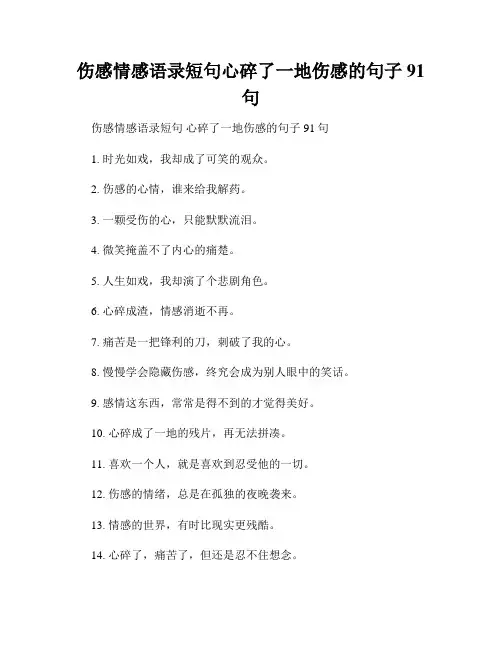 伤感情感语录短句心碎了一地伤感的句子 91 句

伤感情感语录短句 心碎了一地伤感的句子 91 句

1. 时光如戏，我却成了可笑的观众。

2. 伤感的心情，谁来给我解药。

3. 一颗受伤的心，只能默默流泪。

4. 微笑掩盖不了内心的痛楚。

5. 人生如戏，我却演了个悲剧角色。

6. 心碎成渣，情感消逝不再。

7. 痛苦是一把锋利的刀，刺破了我的心。

8. 慢慢学会隐藏伤感，终究会成为别人眼中的笑话。

9. 感情这东西，常常是得不到的才觉得美好。

10. 心碎成了一地的残片，再无法拼凑。

11. 喜欢一个人，就是喜欢到忍受他的一切。

12. 伤感的情绪，总是在孤独的夜晚袭来。

13. 情感的世界，有时比现实更残酷。

14. 心碎了，痛苦了，但还是忍不住想念。